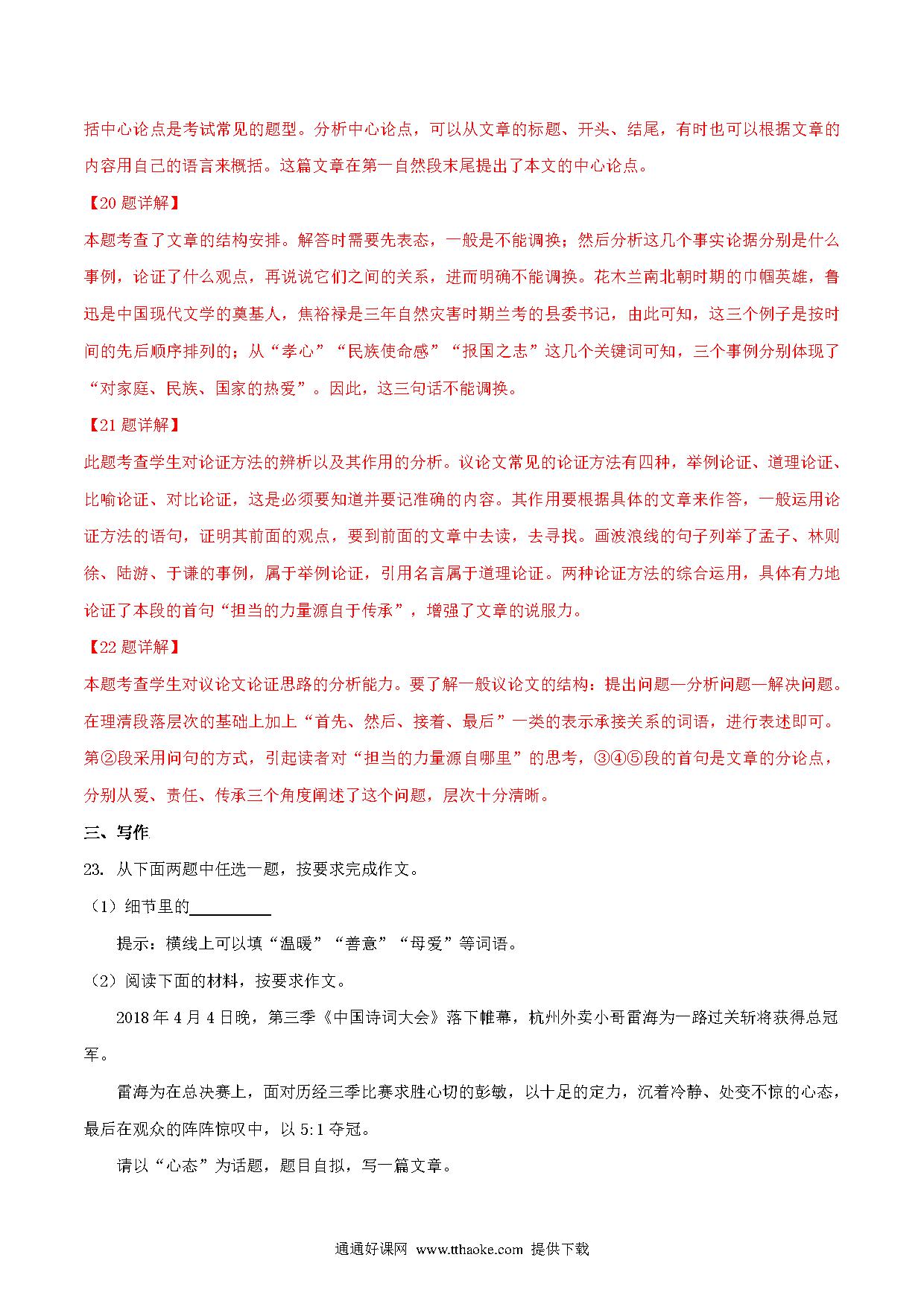 括中心论点是考试常见的题型。分析中心论点，可以从文章的标题、开头、结尾，有时也可以根据文章的内容用自己的语言来概括。这篇文章在第一自然段末尾提出了本文的中心论点。

【20 题详解】

本题考查了文章的结构安排。解答时需要先表态，一般是不能调换；然后分析这几个事实论据分别是什么事例，论证了什么观点，再说说它们之间的关系，进而明确不能调换。花木兰南北朝时期的巾帼英雄，鲁迅是中国现代文学的奠基人，焦裕禄是三年自然灾害时期兰考的县委书记，由此可知，这三个例子是按时间的先后顺序排列的；从“孝心”“民族使命感”“报国之志”这几个关键词可知，三个事例分别体现了“对家庭、民族、国家的热爱”。因此，这三句话不能调换。

【21 题详解】

此题考查学生对论证方法的辨析以及其作用的分析。议论文常见的论证方法有四种，举例论证、道理论证、比喻论证、对比论证，这是必须要知道并要记准确的内容。其作用要根据具体的文章来作答，一般运用论证方法的语句，证明其前面的观点，要到前面的文章中去读，去寻找。画波浪线的句子列举了孟子、林则徐、陆游、于谦的事例，属于举例论证，引用名言属于道理论证。两种论证方法的综合运用，具体有力地论证了本段的首句“担当的力量源自于传承”，增强了文章的说服力。

【22 题详解】

本题考查学生对议论文论证思路的分析能力。要了解一般议论文的结构：提出问题—分析问题—解决问题。在理清段落层次的基础上加上“首先、然后、接着、最后”一类的表示承接关系的词语，进行表述即可。第②段采用问句的方式，引起读者对“担当的力量源自哪里”的思考，③④⑤段的首句是文章的分论点，分别从爱、责任、传承三个角度阐述了这个问题，层次十分清晰。

三、写作

23. 从下面两题中任选一题，按要求完成作文。

（1）细节里的__________

提示：横线上可以填“温暖”“善意”“母爱”等词语。

（2）阅读下面的材料，按要求作文。

2018 年 4 月 4 日晚，第三季《中国诗词大会》落下帷幕，杭州外卖小哥雷海为一路过关斩将获得总冠军。

雷海为在总决赛上，面对历经三季比赛求胜心切的彭敏，以十足的定力，沉着冷静、处变不惊的心态，最后在观众的阵阵惊叹中，以 5:1 夺冠。

请以“心态”为话题，题目自拟，写一篇文章。

通通好课网 www.tthaoke.com 提供下载